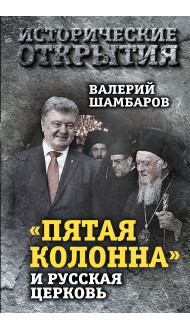 ИСТОРИЧЕСКИЕ ОТКРЫТИЯ

ВАЛЕРИЙ ШАМБАРОВ

«ПЯТАЯ КОЛОННА» И РУССКАЯ ЦЕРКОВЬ